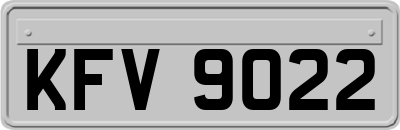 KFV 9022